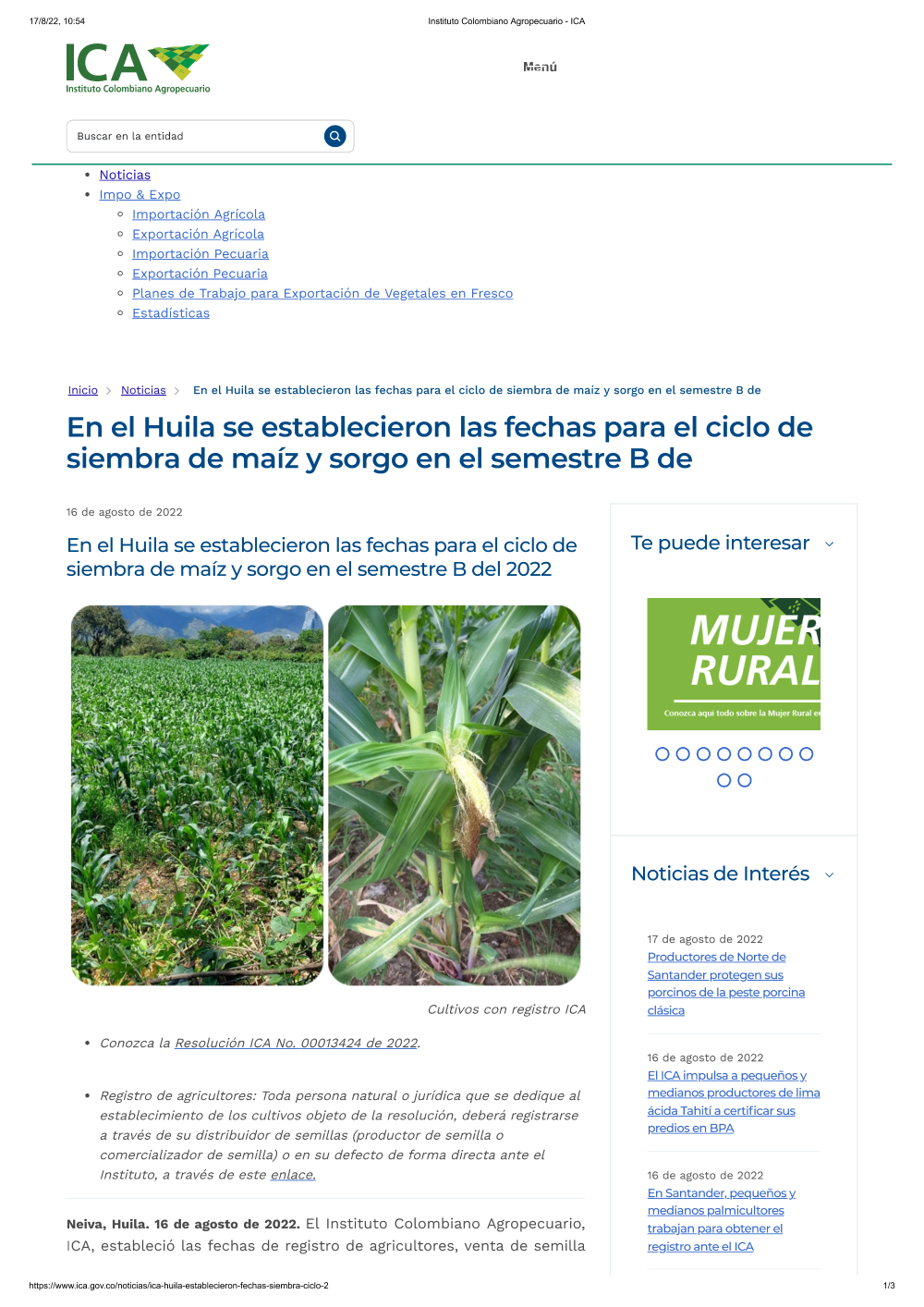 17/8/22, 10:54

Instituto Colombiano Agropecuario - ICA

ICA
Instituto Colombiano Agropecuario

Menú

Buscar en la entidad

- Noticias
- Impo & Expo
  - Importación Agrícola
  - Exportación Agrícola
  - Importación Pecuaria
  - Exportación Pecuaria
  - Planes de Trabajo para Exportación de Vegetales en Fresco
  - Estadísticas

Inicio > Noticias > En el Huila se establecieron las fechas para el ciclo de siembra de maíz y sorgo en el semestre B de

En el Huila se establecieron las fechas para el ciclo de siembra de maíz y sorgo en el semestre B de

16 de agosto de 2022

En el Huila se establecieron las fechas para el ciclo de siembra de maíz y sorgo en el semestre B del 2022

Cultivos con registro ICA

- Conozca la Resolución ICA No. 00013424 de 2022.

- Registro de agricultores: Toda persona natural o jurídica que se dedique al establecimiento de los cultivos objeto de la resolución, deberá registrarse a través de su distribuidor de semillas (productor de semilla o comercializador de semilla) o en su defecto de forma directa ante el Instituto, a través de este enlace.

Neiva, Huila. 16 de agosto de 2022. El Instituto Colombiano Agropecuario, ICA, estableció las fechas de registro de agricultores, venta de semilla

Te puede interesar

MUJER RURAL
Conozca aquí todo sobre la Mujer Rural e

Noticias de Interés

17 de agosto de 2022
Productores de Norte de Santander protegen sus porcinos de la peste porcina clásica

16 de agosto de 2022
El ICA impulsa a pequeños y medianos productores de lima ácida Tahití a certificar sus predios en BPA

16 de agosto de 2022
En Santander, pequeños y medianos palmicultores trabajan para obtener el registro ante el ICA

https://www.ica.gov.co/noticias/ica-huila-establecieron-fechas-siembra-ciclo-2

1/3